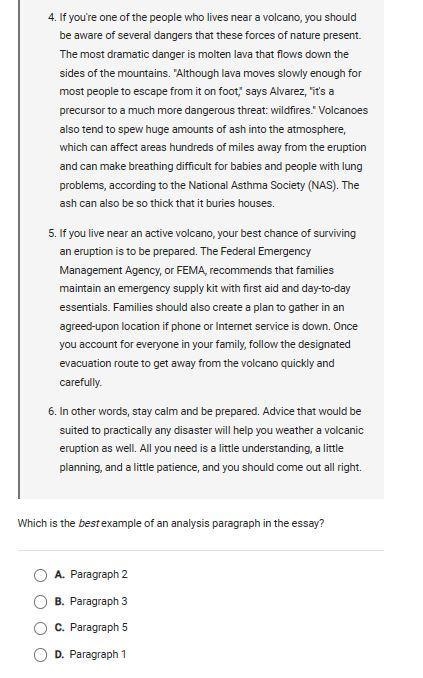 4. If you're one of the people who lives near a volcano, you should be aware of several dangers that these forces of nature present. The most dramatic danger is molten lava that flows down the sides of the mountains. "Although lava moves slowly enough for most people to escape from it on foot," says Alvarez, "it's a precursor to a much more dangerous threat: wildfires." Volcanoes also tend to spew huge amounts of ash into the atmosphere, which can affect areas hundreds of miles away from the eruption and can make breathing difficult for babies and people with lung problems, according to the National Asthma Society (NAS). The ash can also be so thick that it buries houses.

5. If you live near an active volcano, your best chance of surviving an eruption is to be prepared. The Federal Emergency Management Agency, or FEMA, recommends that families maintain an emergency supply kit with first aid and day-to-day essentials. Families should also create a plan to gather in an agreed-upon location if phone or Internet service is down. Once you account for everyone in your family, follow the designated evacuation route to get away from the volcano quickly and carefully.

6. In other words, stay calm and be prepared. Advice that would be suited to practically any disaster will help you weather a volcanic eruption as well. All you need is a little understanding, a little planning, and a little patience, and you should come out all right.

Which is the best example of an analysis paragraph in the essay?

A. Paragraph 2

B. Paragraph 3

C. Paragraph 5

D. Paragraph 1